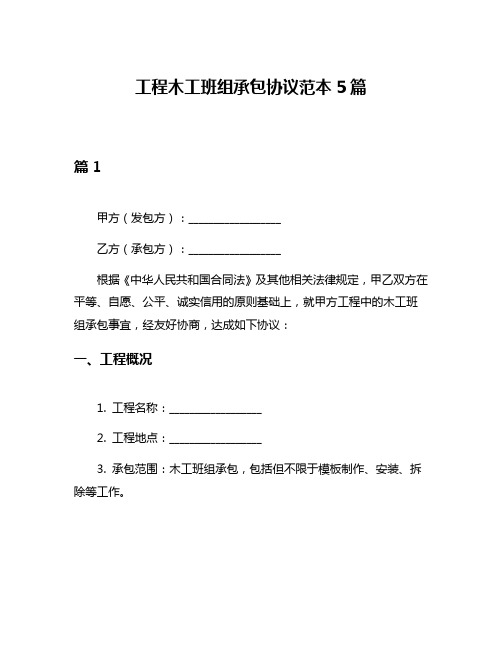 工程木工班组承包协议范本 5 篇

篇 1

甲方（发包方）：________________

乙方（承包方）：________________

根据《中华人民共和国合同法》及其他相关法律规定，甲乙双方在平等、自愿、公平、诚实信用的原则基础上，就甲方工程中的木工班组承包事宜，经友好协商，达成如下协议：

一、工程概况

1. 工程名称：________________

2. 工程地点：________________

3. 承包范围：木工班组承包，包括但不限于模板制作、安装、拆除等工作。